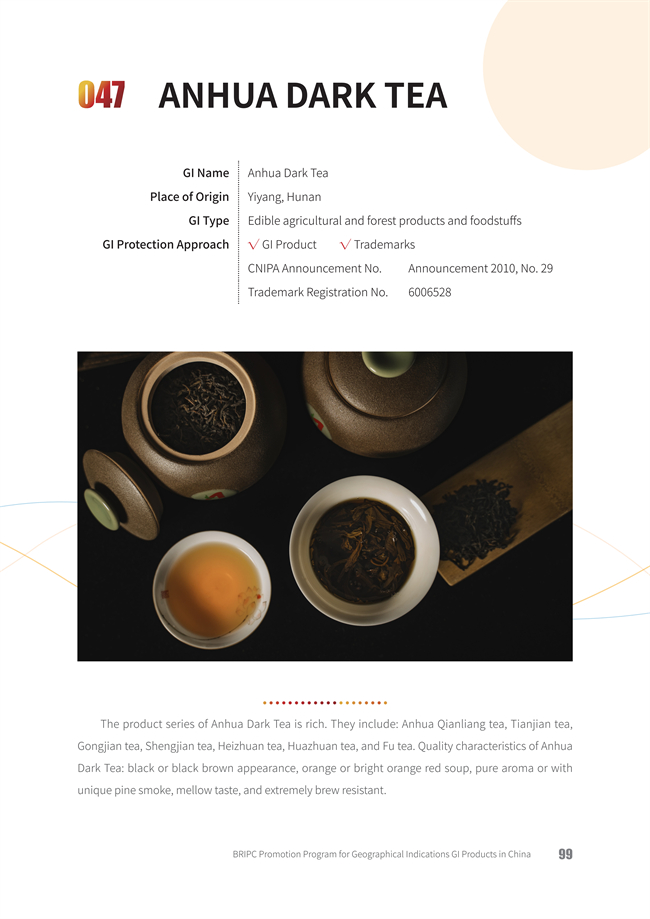 047 ANHUA DARK TEA

| GI Name | Anhua Dark Tea |
|---|---|
| Place of Origin | Yiyang, Hunan |
| GI Type | Edible agricultural and forest products and foodstuffs |
| GI Protection Approach | √ GI Product √ Trademarks |
| | CNIPA Announcement No. Announcement 2010, No. 29 |
| | Trademark Registration No. 6006528 |

The product series of Anhua Dark Tea is rich. They include: Anhua Qianliang tea, Tianjian tea, Gongjian tea, Shengjian tea, Heizhuan tea, Huazhuan tea, and Fu tea. Quality characteristics of Anhua Dark Tea: black or black brown appearance, orange or bright orange red soup, pure aroma or with unique pine smoke, mellow taste, and extremely brew resistant.

BRIPC Promotion Program for Geographical Indications GI Products in China 99